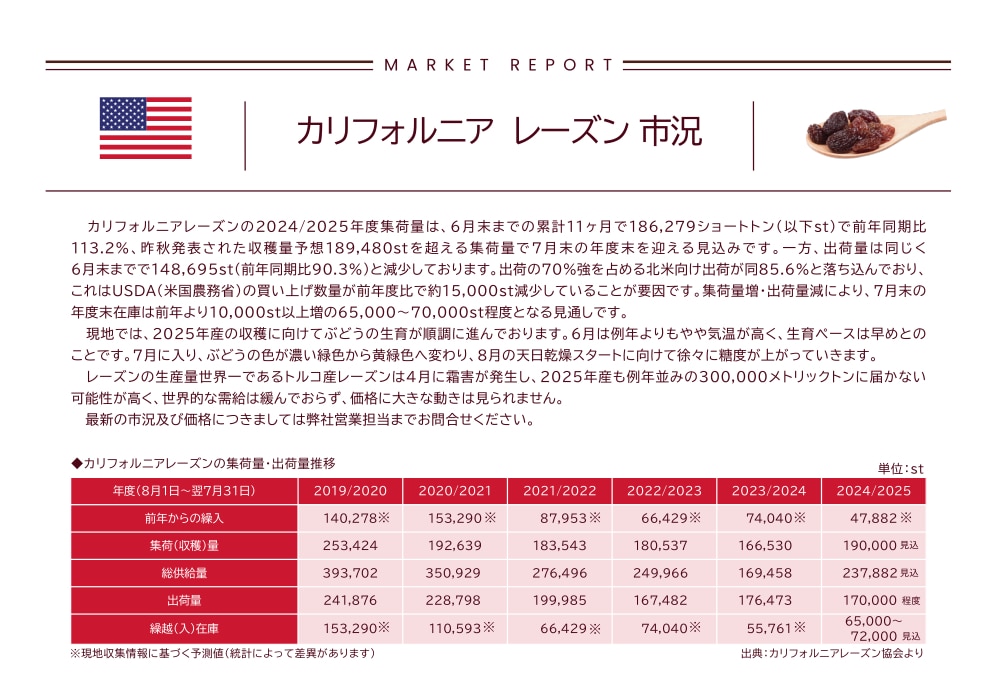 MARKET REPORT

カリフォルニア レーズン 市況

カリフォルニアレーズンの2024/2025年度集荷量は、6月末までの累計11ヶ月で186,279ショートトン（以下st）で前年同期比113.2%、昨秋発表された収穫量予想189,480stを超える集荷量で7月末の年度末を迎える見込みです。一方、出荷量は同じく6月末までで148,695st（前年同期比90.3%）と減少しております。出荷の70%強を占める北米向け出荷が同85.6%と落ち込んでおり、これはUSDA（米国農務省）の買い上げ数量が前年度比で約15,000st減少していることが要因です。集荷量増・出荷量減により、7月末の年度末在庫は前年より10,000st以上増の65,000～70,000st程度となる見通しです。

現地では、2025年産の収穫に向けてぶどうの生育が順調に進んでおります。6月は例年よりもやや気温が高く、生育ペースは早めとのことです。7月に入り、ぶどうの色が濃い緑色から黄緑色へ変わり、8月の天日乾燥スタートに向けて徐々に糖度が上がっていきます。

レーズンの生産量世界一であるトルコ産レーズンは4月に霜害が発生し、2025年産も例年並みの300,000メトリックトンに届かない可能性が高く、世界的な需給は緩んでおらず、価格に大きな動きは見られません。

最新の市況及び価格につきましては弊社営業担当までお問合せください。

◆カリフォルニアレーズンの集荷量・出荷量推移

単位：st

| 年度（8月1日～翌7月31日） | 2019/2020 | 2020/2021 | 2021/2022 | 2022/2023 | 2023/2024 | 2024/2025 |
|---|---|---|---|---|---|---|
| 前年からの繰入 | 140,278※ | 153,290※ | 87,953※ | 66,429※ | 74,040※ | 47,882※ |
| 集荷（収穫）量 | 253,424 | 192,639 | 183,543 | 180,537 | 166,530 | 190,000 見込 |
| 総供給量 | 393,702 | 350,929 | 276,496 | 249,966 | 169,458 | 237,882 見込 |
| 出荷量 | 241,876 | 228,798 | 199,985 | 167,482 | 176,473 | 170,000 程度 |
| 繰越（入）在庫 | 153,290※ | 110,593※ | 66,429※ | 74,040※ | 55,761※ | 65,000～72,000 見込 |

※現地収集情報に基づく予測値（統計によって差異があります）

出典：カリフォルニアレーズン協会より